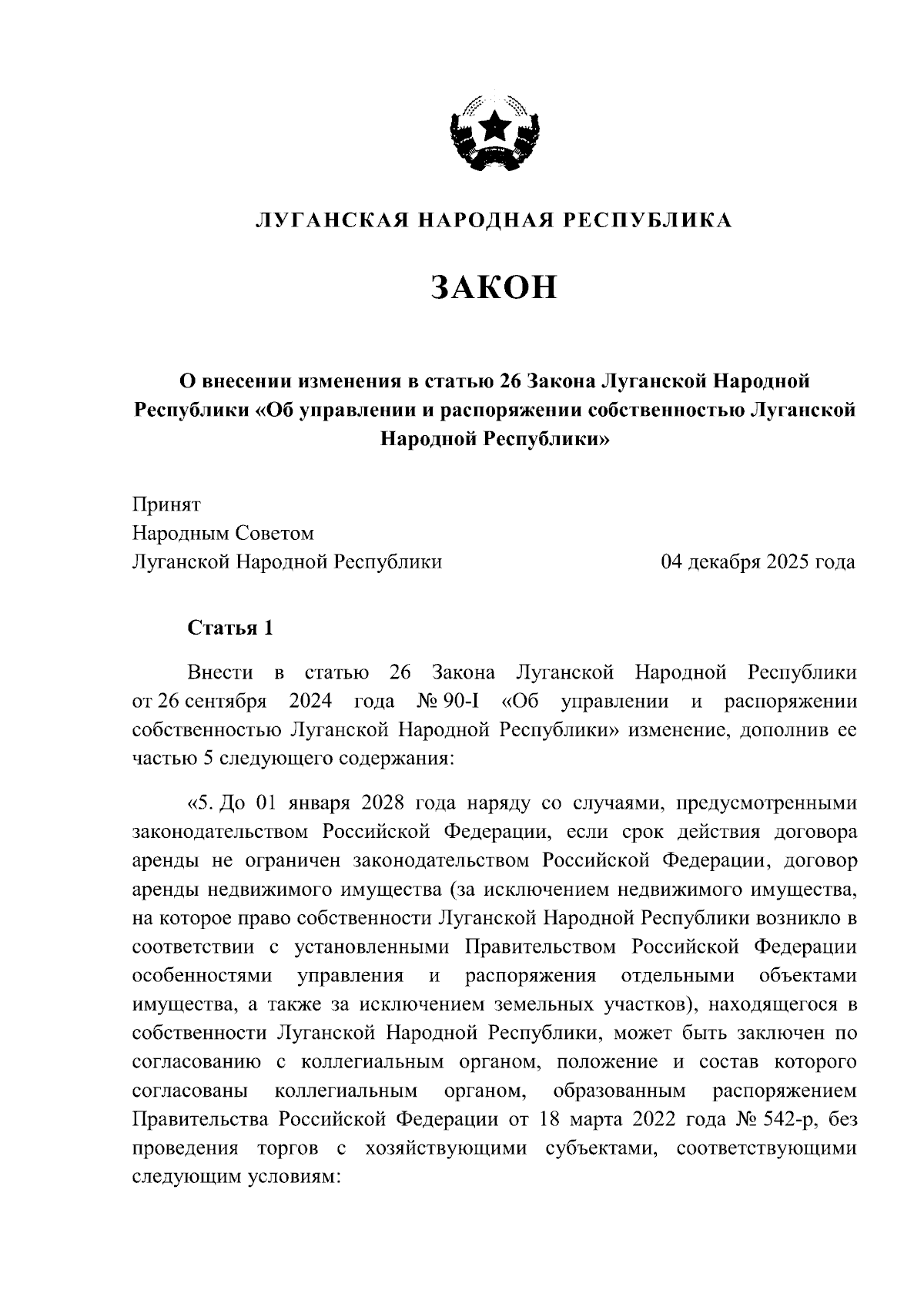 ЛУГАНСКАЯ НАРОДНАЯ РЕСПУБЛИКА

ЗАКОН

О внесении изменения в статью 26 Закона Луганской Народной Республики «Об управлении и распоряжении собственностью Луганской Народной Республики»

Принят
Народным Советом
Луганской Народной Республики 04 декабря 2025 года

Статья 1

Внести в статью 26 Закона Луганской Народной Республики от 26 сентября 2024 года № 90-I «Об управлении и распоряжении собственностью Луганской Народной Республики» изменение, дополнив ее частью 5 следующего содержания:

«5. До 01 января 2028 года наряду со случаями, предусмотренными законодательством Российской Федерации, если срок действия договора аренды не ограничен законодательством Российской Федерации, договор аренды недвижимого имущества (за исключением недвижимого имущества, на которое право собственности Луганской Народной Республики возникло в соответствии с установленными Правительством Российской Федерации особенностями управления и распоряжения отдельными объектами имущества, а также за исключением земельных участков), находящегося в собственности Луганской Народной Республики, может быть заключен по согласованию с коллегиальным органом, положение и состав которого согласованы коллегиальным органом, образованным распоряжением Правительства Российской Федерации от 18 марта 2022 года № 542-р, без проведения торгов с хозяйствующими субъектами, соответствующими следующим условиям: